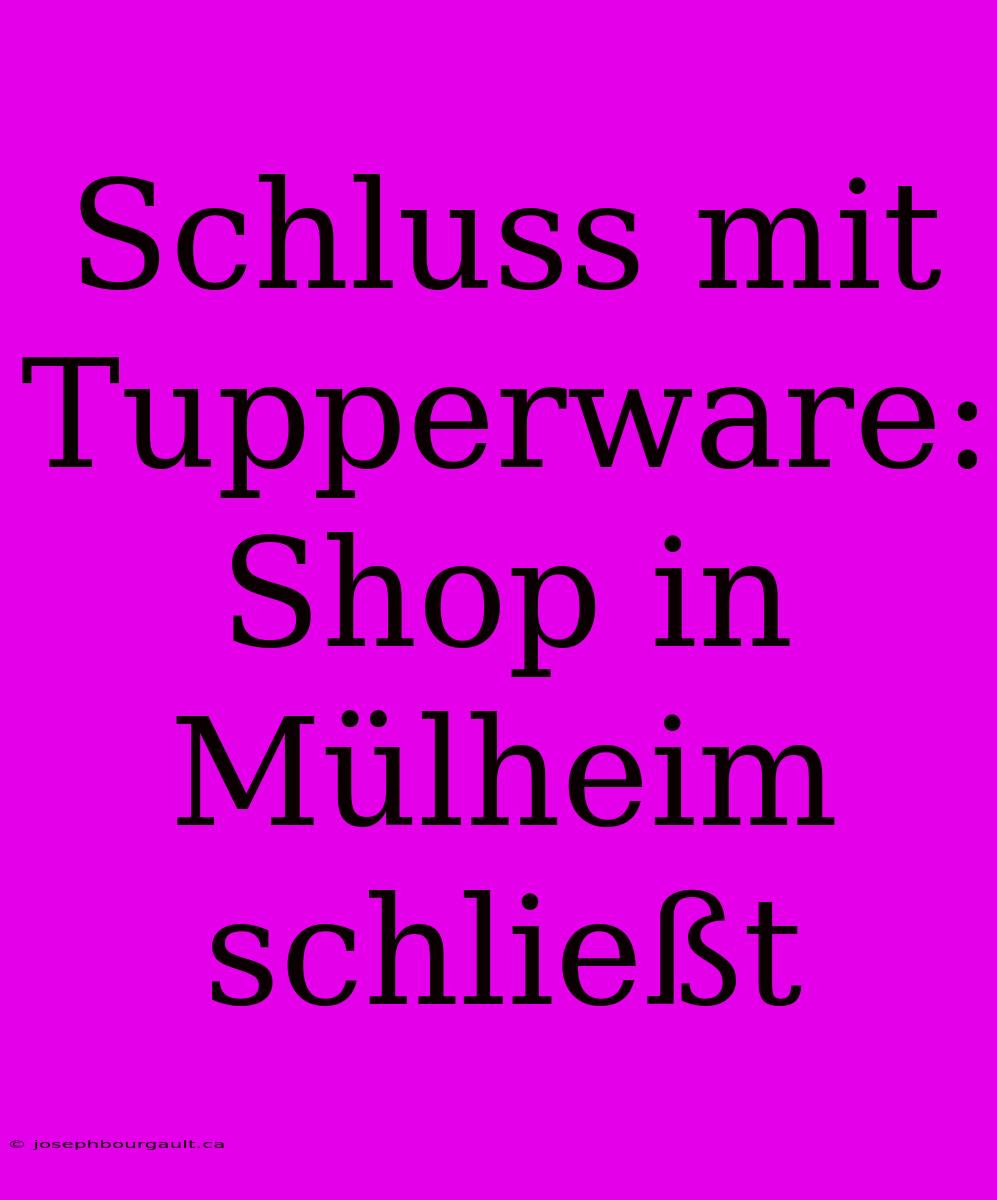 Schluss mit Tupperware: Shop in Mülheim schließt

© josephbourgault.ca